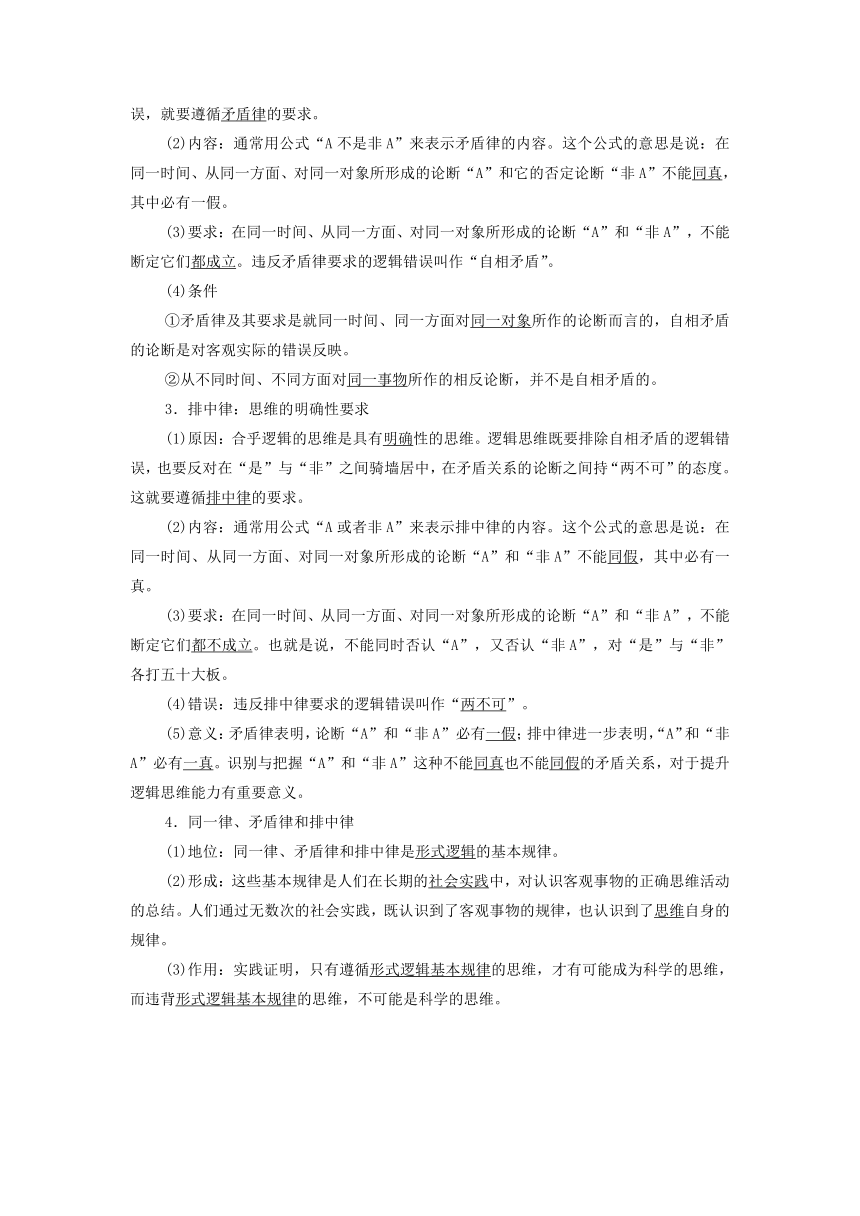 误，就要遵循矛盾律的要求。

(2)内容：通常用公式“A 不是非 A”来表示矛盾律的内容。这个公式的意思是说：在同一时间、从同一方面、对同一对象所形成的论断“A”和它的否定论断“非 A”不能同真，其中必有一假。

(3)要求：在同一时间、从同一方面、对同一对象所形成的论断“A”和“非 A”，不能断定它们都成立。违反矛盾律要求的逻辑错误叫作“自相矛盾”。

(4)条件

①矛盾律及其要求是就同一时间、同一方面对同一对象所作的论断而言的，自相矛盾的论断是对客观实际的错误反映。

②从不同时间、不同方面对同一事物所作的相反论断，并不是自相矛盾的。

3．排中律：思维的明确性要求

(1)原因：合乎逻辑的思维是具有明确性的思维。逻辑思维既要排除自相矛盾的逻辑错误，也要反对在“是”与“非”之间骑墙居中，在矛盾关系的论断之间持“两不可”的态度。这就要遵循排中律的要求。

(2)内容：通常用公式“A 或者非 A”来表示排中律的内容。这个公式的意思是说：在同一时间、从同一方面、对同一对象所形成的论断“A”和“非 A”不能同假，其中必有一真。

(3)要求：在同一时间、从同一方面、对同一对象所形成的论断“A”和“非 A”，不能断定它们都不成立。也就是说，不能同时否认“A”，又否认“非 A”，对“是”与“非”各打五十大板。

(4)错误：违反排中律要求的逻辑错误叫作“两不可”。

(5)意义：矛盾律表明，论断“A”和“非 A”必有一假；排中律进一步表明，“A”和“非 A”必有一真。识别与把握“A”和“非 A”这种不能同真也不能同假的矛盾关系，对于提升逻辑思维能力有重要意义。

4．同一律、矛盾律和排中律

(1)地位：同一律、矛盾律和排中律是形式逻辑的基本规律。

(2)形成：这些基本规律是人们在长期的社会实践中，对认识客观事物的正确思维活动的总结。人们通过无数次的社会实践，既认识到了客观事物的规律，也认识到了思维自身的规律。

(3)作用：实践证明，只有遵循形式逻辑基本规律的思维，才有可能成为科学的思维，而违背形式逻辑基本规律的思维，不可能是科学的思维。